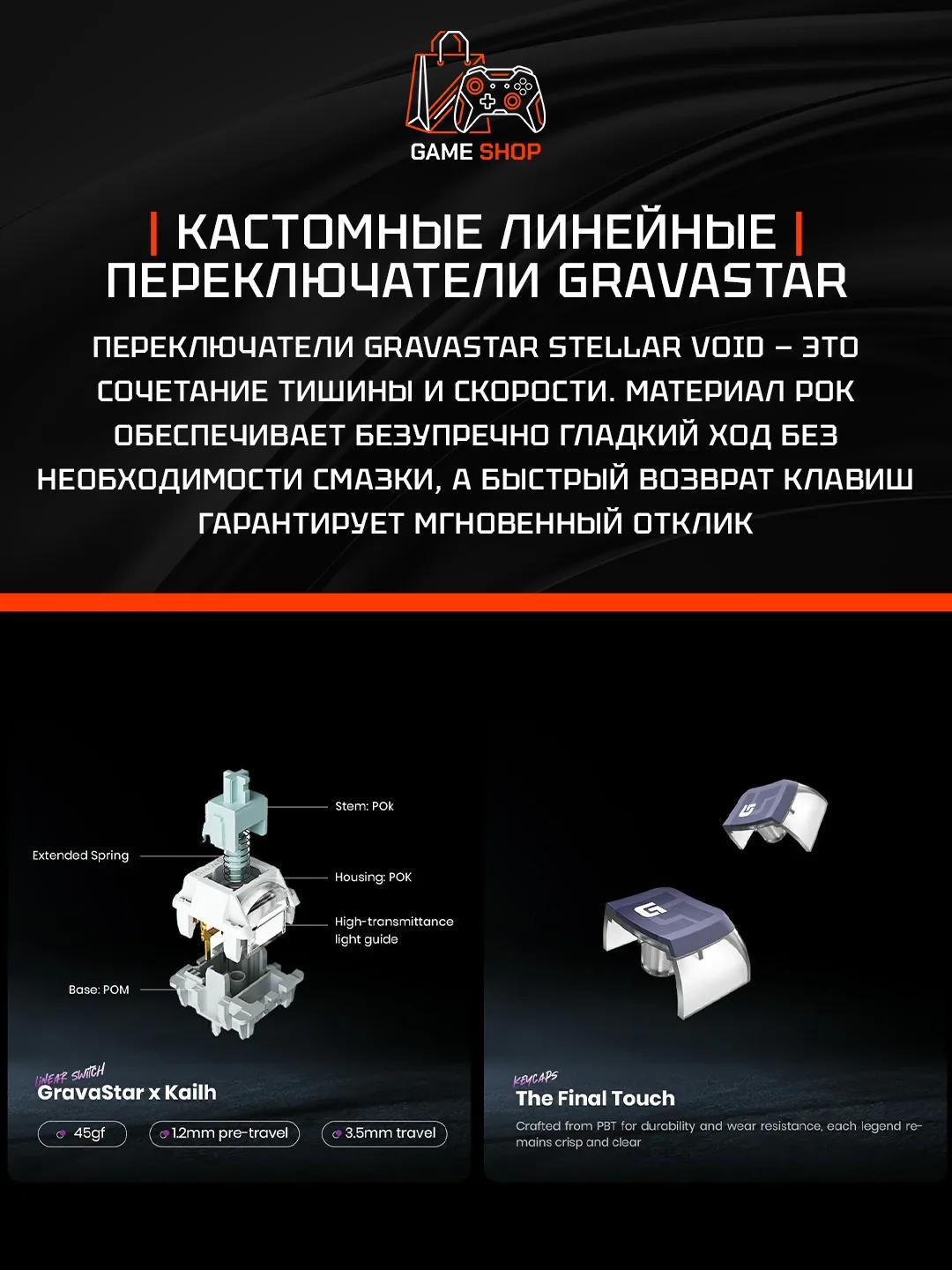 GAME SHOP

| КАСТОМНЫЕ ЛИНЕЙНЫЕ | ПЕРЕКЛЮЧАТЕЛИ GRAVASTAR

ПЕРЕКЛЮЧАТЕЛИ GRAVASTAR STELLAR VOID – ЭТО СОЧЕТАНИЕ ТИШИНЫ И СКОРОСТИ. МАТЕРИАЛ POK ОБЕСПЕЧИВАЕТ БЕЗУПРЕЧНО ГЛАДКИЙ ХОД БЕЗ НЕОБХОДИМОСТИ СМАЗКИ, А БЫСТРЫЙ ВОЗВРАТ КЛАВИШ ГАРАНТИРУЕТ МГНОВЕННЫЙ ОТКЛИК

Stem: POk

Extended Spring

Housing: POK

High-transmittance light guide

Base: POM

LINEAR SWITCH
GravaStar x Kailh

45gf

1.2mm pre-travel

3.5mm travel

KEYCAPS
The Final Touch

Crafted from PBT for durability and wear resistance, each legend remains crisp and clear